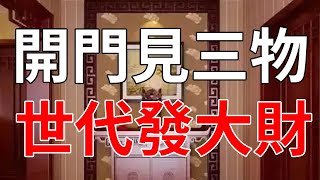 開門見三物
世代發大財